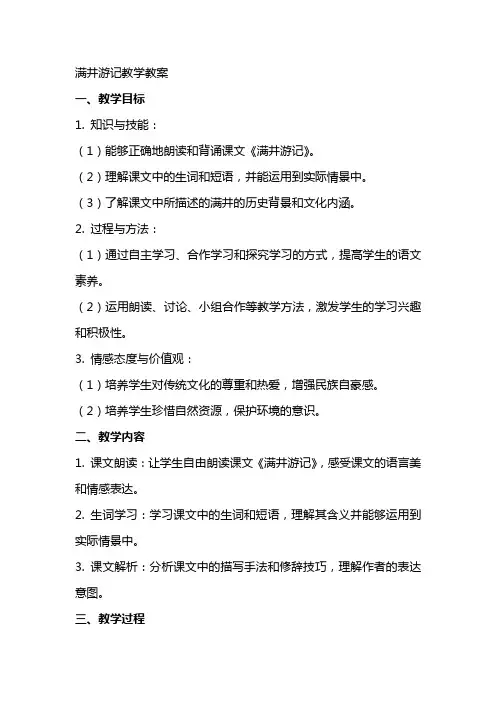 满井游记教学教案

一、教学目标

1. 知识与技能：

（1）能够正确地朗读和背诵课文《满井游记》。

（2）理解课文中的生词和短语，并能运用到实际情景中。

（3）了解课文中所描述的满井的历史背景和文化内涵。

2. 过程与方法：

（1）通过自主学习、合作学习和探究学习的方式，提高学生的语文素养。

（2）运用朗读、讨论、小组合作等教学方法，激发学生的学习兴趣和积极性。

3. 情感态度与价值观：

（1）培养学生对传统文化的尊重和热爱，增强民族自豪感。

（2）培养学生珍惜自然资源，保护环境的意识。

二、教学内容

1. 课文朗读：让学生自由朗读课文《满井游记》，感受课文的语言美和情感表达。

2. 生词学习：学习课文中的生词和短语，理解其含义并能够运用到实际情景中。

3. 课文解析：分析课文中的描写手法和修辞技巧，理解作者的表达意图。

三、教学过程